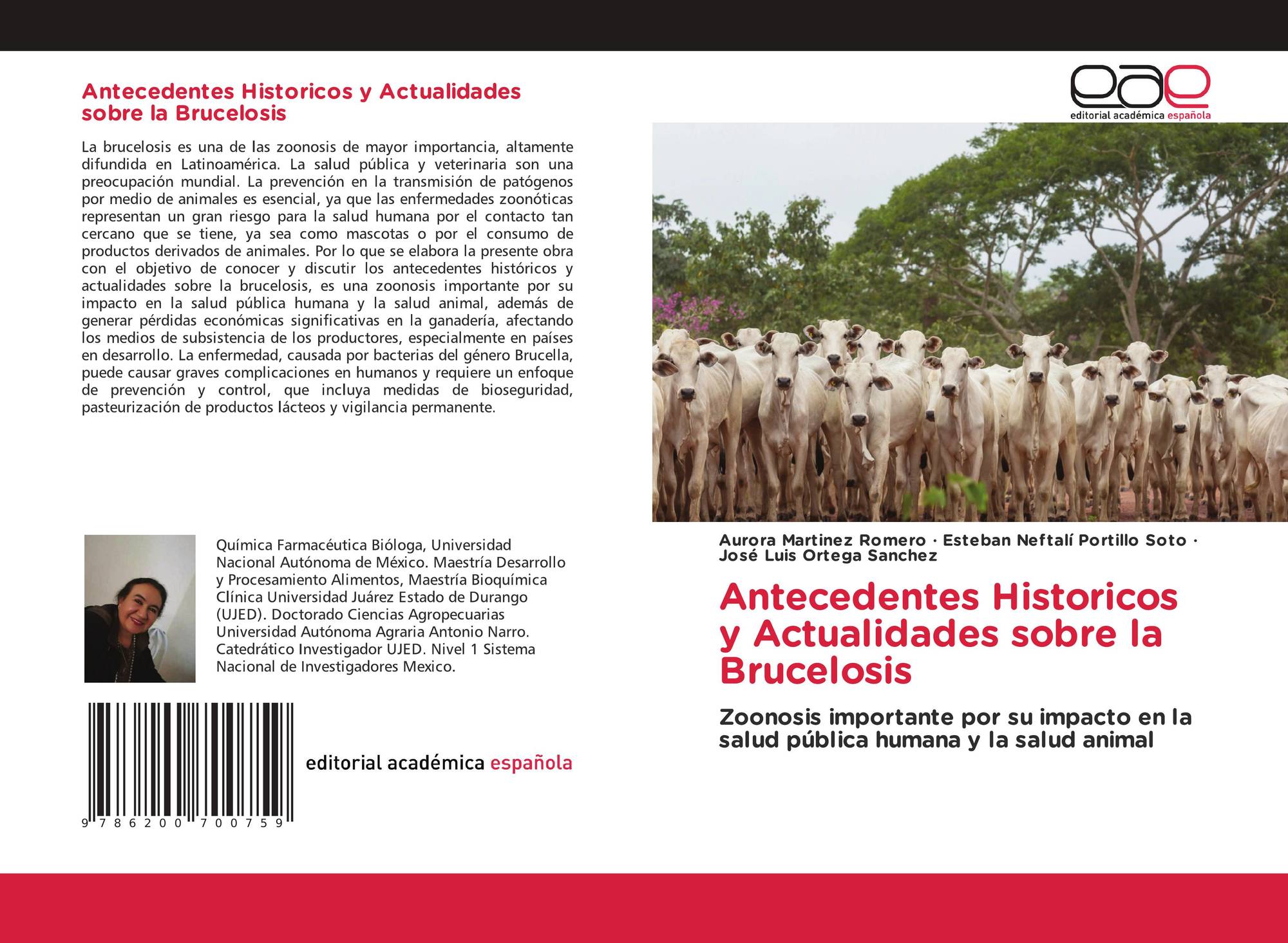 Antecedentes Historicos y Actualidades sobre la Brucelosis

La brucelosis es una de las zoonosis de mayor importancia, altamente difundida en Latinoamérica. La salud pública y veterinaria son una preocupación mundial. La prevención en la transmisión de patógenos por medio de animales es esencial, ya que las enfermedades zoonóticas representan un gran riesgo para la salud humana por el contacto tan cercano que se tiene, ya sea como mascotas o por el consumo de productos derivados de animales. Por lo que se elabora la presente obra con el objetivo de conocer y discutir los antecedentes históricos y actualidades sobre la brucelosis, es una zoonosis importante por su impacto en la salud pública humana y la salud animal, además de generar pérdidas económicas significativas en la ganadería, afectando los medios de subsistencia de los productores, especialmente en países en desarrollo. La enfermedad, causada por bacterias del género Brucella, puede causar graves complicaciones en humanos y requiere un enfoque de prevención y control, que incluya medidas de bioseguridad, pasteurización de productos lácteos y vigilancia permanente.

Química Farmacéutica Bióloga, Universidad Nacional Autónoma de México. Maestría Desarrollo y Procesamiento Alimentos, Maestría Bioquímica Clínica Universidad Juárez Estado de Durango (UJED). Doctorado Ciencias Agropecuarias Universidad Autónoma Agraria Antonio Narro. Catedrático Investigador UJED. Nivel 1 Sistema Nacional de Investigadores Mexico.

9 786200 700759

editorial académica española

eae
editorial académica española

Aurora Martinez Romero · Esteban Neftalí Portillo Soto · José Luis Ortega Sanchez

Antecedentes Historicos y Actualidades sobre la Brucelosis

Zoonosis importante por su impacto en la salud pública humana y la salud animal